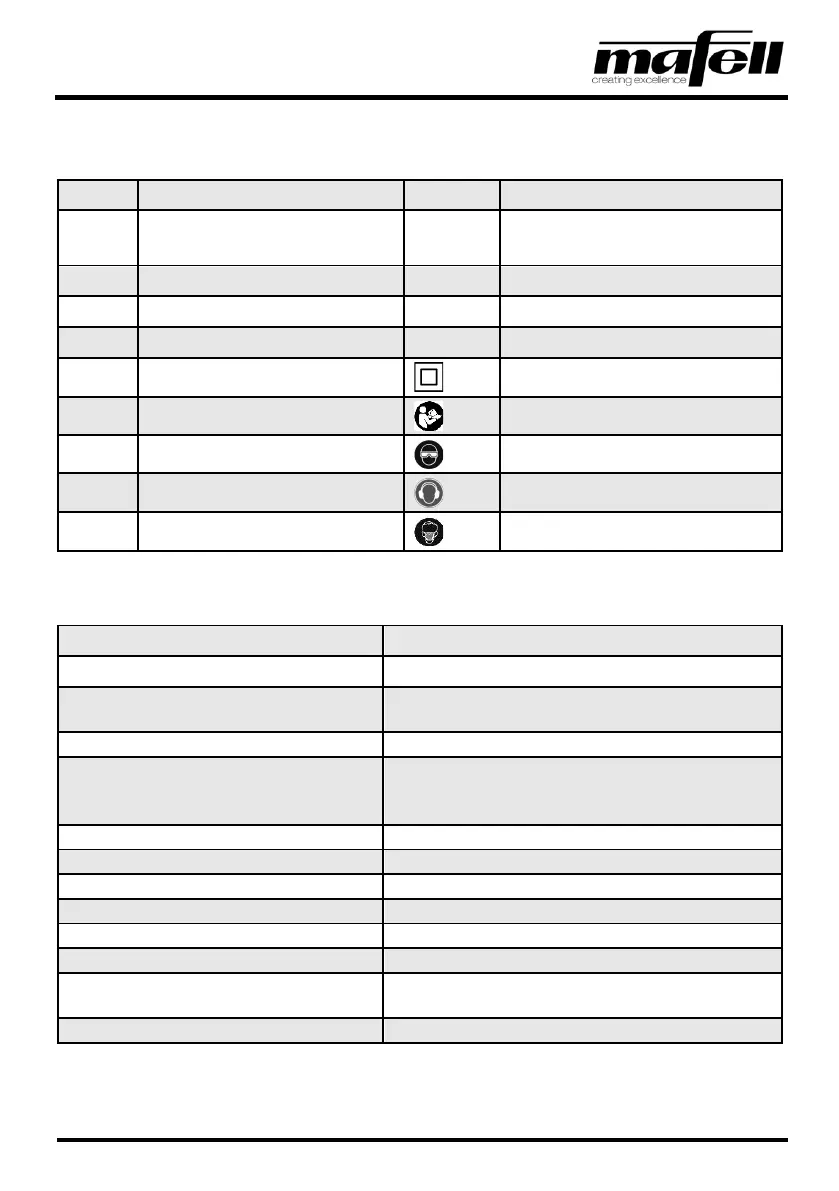 mafell
creating excellence